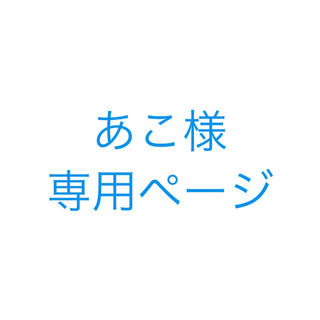 あこ様
専用ページ